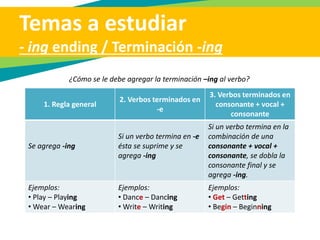 Temas a estudiar
- ing ending / Terminación -ing

¿Cómo se le debe agregar la terminación –ing al verbo?

| 1. Regla general | 2. Verbos terminados en -e | 3. Verbos terminados en consonante + vocal + consonante |
|---|---|---|
| Se agrega -ing | Si un verbo termina en -e ésta se suprime y se agrega -ing | Si un verbo termina en la combinación de una consonante + vocal + consonante, se dobla la consonante final y se agrega -ing. |
| Ejemplos: • Play – Playing • Wear – Wearing | Ejemplos: • Dance – Dancing • Write – Writing | Ejemplos: • Get – Getting • Begin – Beginning |